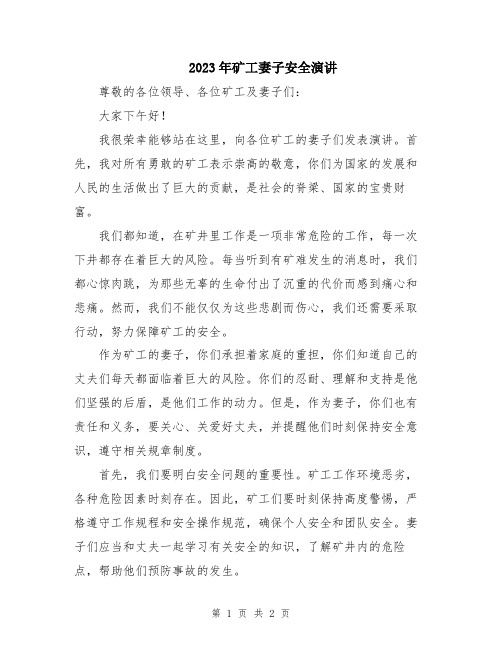 2023年矿工妻子安全演讲

尊敬的各位领导、各位矿工及妻子们：

大家下午好！

我很荣幸能够站在这里，向各位矿工的妻子们发表演讲。首先，我对所有勇敢的矿工表示崇高的敬意，你们为国家的发展和人民的生活做出了巨大的贡献，是社会的脊梁、国家的宝贵财富。

我们都知道，在矿井里工作是一项非常危险的工作，每一次下井都存在着巨大的风险。每当听到有矿难发生的消息时，我们都心惊肉跳，为那些无辜的生命付出了沉重的代价而感到痛心和悲痛。然而，我们不能仅仅为这些悲剧而伤心，我们还需要采取行动，努力保障矿工的安全。

作为矿工的妻子，你们承担着家庭的重担，你们知道自己的丈夫们每天都面临着巨大的风险。你们的忍耐、理解和支持是他们坚强的后盾，是他们工作的动力。但是，作为妻子，你们也有责任和义务，要关心、关爱好丈夫，并提醒他们时刻保持安全意识，遵守相关规章制度。

首先，我们要明白安全问题的重要性。矿工工作环境恶劣，各种危险因素时刻存在。因此，矿工们要时刻保持高度警惕，严格遵守工作规程和安全操作规范，确保个人安全和团队安全。妻子们应当和丈夫一起学习有关安全的知识，了解矿井内的危险点，帮助他们预防事故的发生。

第 1 页 共 2 页